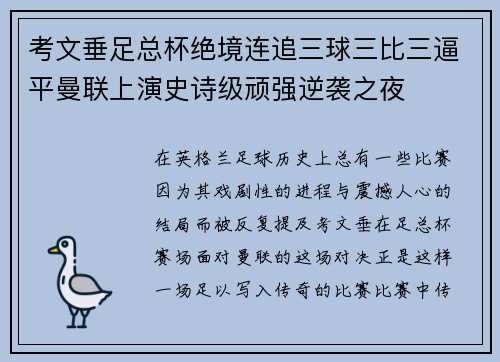 考文垂足总杯绝境连追三球三比三逼平曼联上演史诗级顽强逆袭之夜

在英格兰足球历史上总有一些比赛因为其戏剧性的进程与震撼人心的结局而被反复提及考文垂在足总杯赛场面对曼联的这场对决正是这样一场足以写入传奇的比赛比赛中传